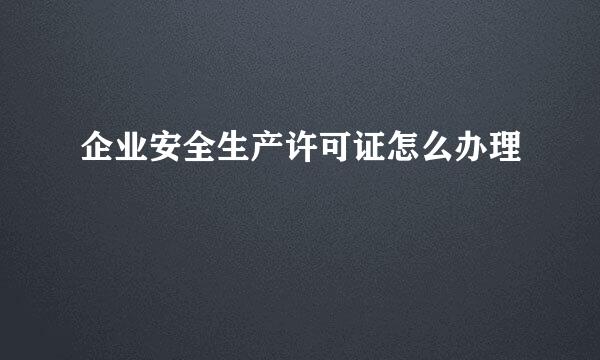 企业安全生产许可证怎么办理